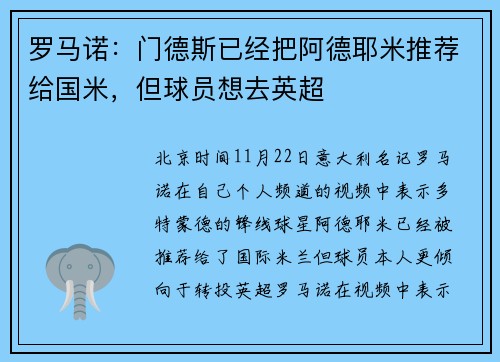 罗马诺：门德斯已经把阿德耶米推荐给国米，但球员想去英超

北京时间11月22日意大利名记罗马诺在自己个人频道的视频中表示多特蒙德的锋线球星阿德耶米已经被推荐给了国际米兰但球员本人更倾向于转投英超罗马诺在视频中表示